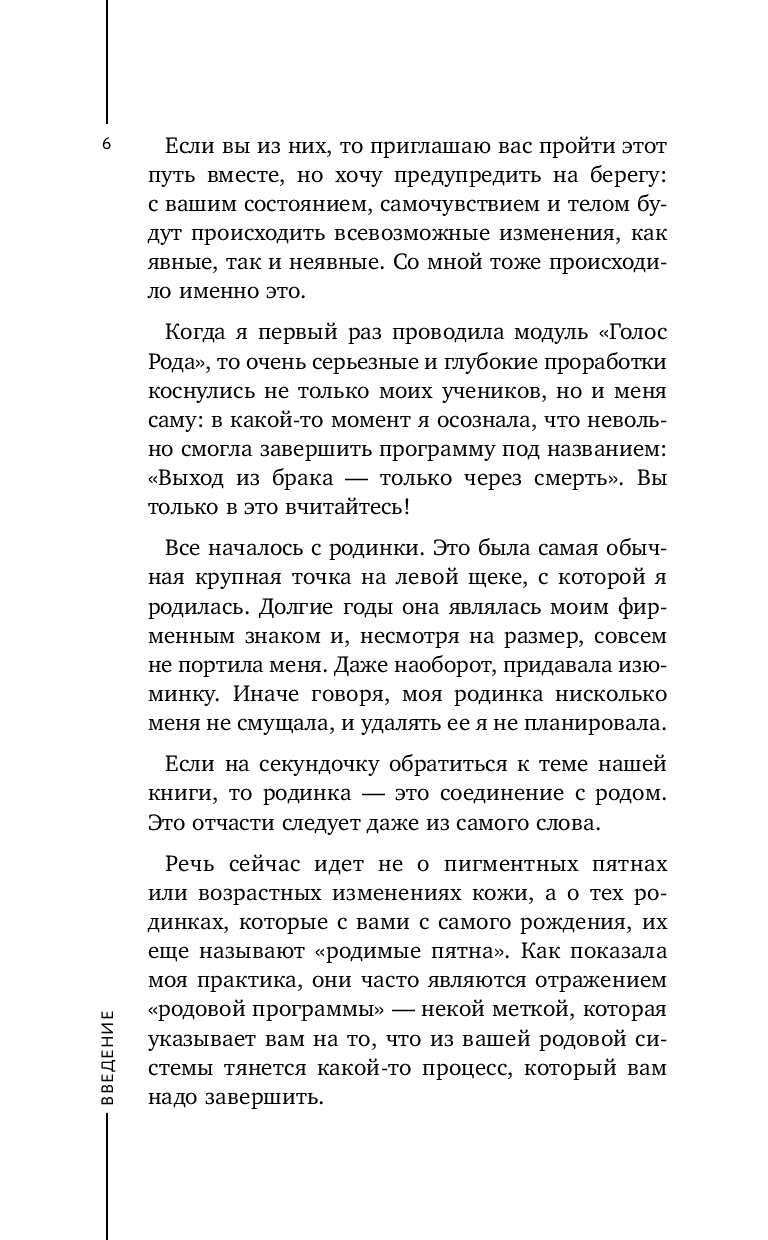 6

Если вы из них, то приглашаю вас пройти этот путь вместе, но хочу предупредить на берегу: с вашим состоянием, самочувствием и телом будут происходить всевозможные изменения, как явные, так и неявные. Со мной тоже происходило именно это.

Когда я первый раз проводила модуль «Голос Рода», то очень серьезные и глубокие проработки коснулись не только моих учеников, но и меня саму: в какой-то момент я осознала, что невольно смогла завершить программу под названием: «Выход из брака — только через смерть». Вы только в это вчитайтесь!

Все началось с родинки. Это была самая обычная крупная точка на левой щеке, с которой я родилась. Долгие годы она являлась моим фирменным знаком и, несмотря на размер, совсем не портила меня. Даже наоборот, придавала изюминку. Иначе говоря, моя родинка нисколько меня не смущала, и удалять ее я не планировала.

Если на секундочку обратиться к теме нашей книги, то родинка — это соединение с родом. Это отчасти следует даже из самого слова.

Речь сейчас идет не о пигментных пятнах или возрастных изменениях кожи, а о тех родинках, которые с вами с самого рождения, их еще называют «родимые пятна». Как показала моя практика, они часто являются отражением «родовой программы» — некой меткой, которая указывает вам на то, что из вашей родовой системы тянется какой-то процесс, который вам надо завершить.

ВВЕДЕНИЕ